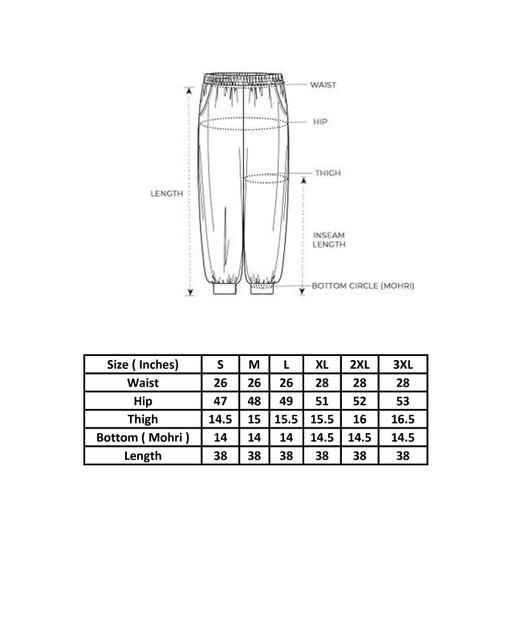 WAIST
HIP
THIGH
LENGTH
INSEAM LENGTH
BOTTOM CIRCLE (MOHRI)

| Size ( Inches) | S | M | L | XL | 2XL | 3XL |
|---|---|---|---|---|---|---|
| Waist | 26 | 26 | 26 | 28 | 28 | 28 |
| Hip | 47 | 48 | 49 | 51 | 52 | 53 |
| Thigh | 14.5 | 15 | 15.5 | 15.5 | 16 | 16.5 |
| Bottom ( Mohri ) | 14 | 14 | 14 | 14.5 | 14.5 | 14.5 |
| Length | 38 | 38 | 38 | 38 | 38 | 38 |